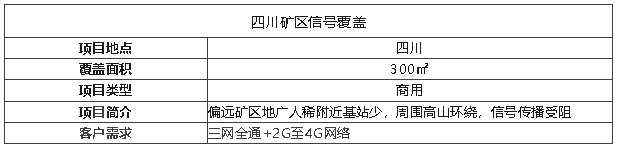 | 四川矿区信号覆盖 | |
|---|---|
| 项目地点 | 四川 |
| 覆盖面积 | 300㎡ |
| 项目类型 | 商用 |
| 项目简介 | 偏远矿区地广人稀附近基站少，周围高山环绕，信号传播受阻 |
| 客户需求 | 三网全通+2G至4G网络 |